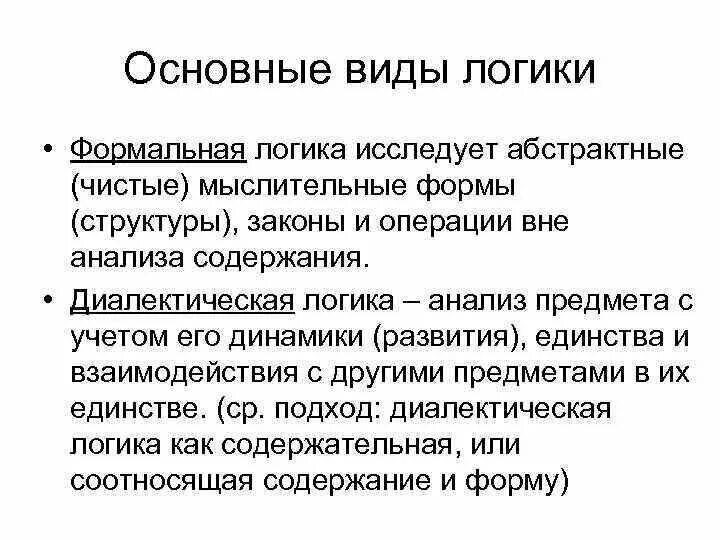 Основные виды логики

• Формальная логика исследует абстрактные (чистые) мыслительные формы (структуры), законы и операции вне анализа содержания.

• Диалектическая логика – анализ предмета с учетом его динамики (развития), единства и взаимодействия с другими предметами в их единстве. (ср. подход: диалектическая логика как содержательная, или соотносящая содержание и форму)